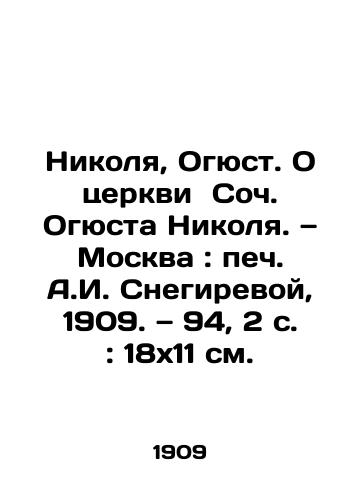 Николя, Огюст. О церкви  Соч. Огюста Николя. – Москва : печ. А.И. Снегиревой, 1909. – 94, 2 с. : 18х11 см.

1909